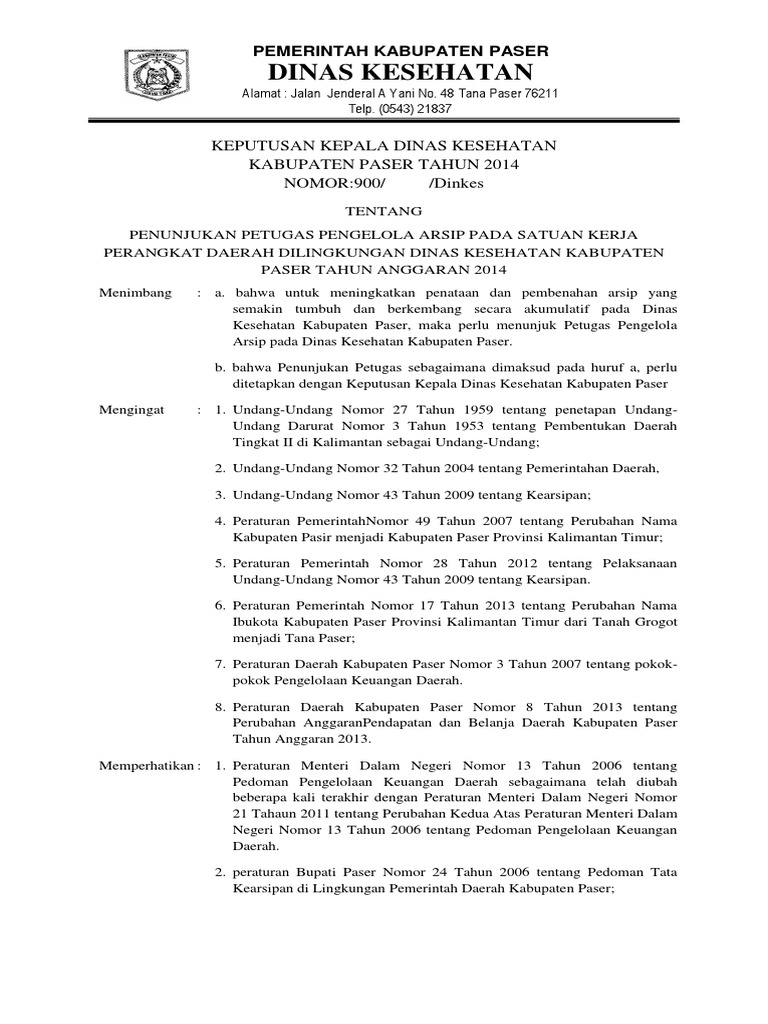 PEMERINTAH KABUPATEN PASER
DINAS KESEHATAN
Alamat : Jalan Jenderal A Yani No. 48 Tana Paser 76211
Telp. (0543) 21837

KEPUTUSAN KEPALA DINAS KESEHATAN
KABUPATEN PASER TAHUN 2014
NOMOR:900/ /Dinkes

TENTANG

PENUNJUKAN PETUGAS PENGELOLA ARSIP PADA SATUAN KERJA PERANGKAT DAERAH DILINGKUNGAN DINAS KESEHATAN KABUPATEN PASER TAHUN ANGGARAN 2014

Menimbang : a. bahwa untuk meningkatkan penataan dan pembenahan arsip yang semakin tumbuh dan berkembang secara akumulatif pada Dinas Kesehatan Kabupaten Paser, maka perlu menunjuk Petugas Pengelola Arsip pada Dinas Kesehatan Kabupaten Paser.

b. bahwa Penunjukan Petugas sebagaimana dimaksud pada huruf a, perlu ditetapkan dengan Keputusan Kepala Dinas Kesehatan Kabupaten Paser

Mengingat : 1. Undang-Undang Nomor 27 Tahun 1959 tentang penetapan Undang-Undang Darurat Nomor 3 Tahun 1953 tentang Pembentukan Daerah Tingkat II di Kalimantan sebagai Undang-Undang;

2. Undang-Undang Nomor 32 Tahun 2004 tentang Pemerintahan Daerah,

3. Undang-Undang Nomor 43 Tahun 2009 tentang Kearsipan;

4. Peraturan PemerintahNomor 49 Tahun 2007 tentang Perubahan Nama Kabupaten Pasir menjadi Kabupaten Paser Provinsi Kalimantan Timur;

5. Peraturan Pemerintah Nomor 28 Tahun 2012 tentang Pelaksanaan Undang-Undang Nomor 43 Tahun 2009 tentang Kearsipan.

6. Peraturan Pemerintah Nomor 17 Tahun 2013 tentang Perubahan Nama Ibukota Kabupaten Paser Provinsi Kalimantan Timur dari Tanah Grogot menjadi Tana Paser;

7. Peraturan Daerah Kabupaten Paser Nomor 3 Tahun 2007 tentang pokok-pokok Pengelolaan Keuangan Daerah.

8. Peraturan Daerah Kabupaten Paser Nomor 8 Tahun 2013 tentang Perubahan AnggaranPendapatan dan Belanja Daerah Kabupaten Paser Tahun Anggaran 2013.

Memperhatikan : 1. Peraturan Menteri Dalam Negeri Nomor 13 Tahun 2006 tentang Pedoman Pengelolaan Keuangan Daerah sebagaimana telah diubah beberapa kali terakhir dengan Peraturan Menteri Dalam Negeri Nomor 21 Tahaun 2011 tentang Perubahan Kedua Atas Peraturan Menteri Dalam Negeri Nomor 13 Tahun 2006 tentang Pedoman Pengelolaan Keuangan Daerah.

2. peraturan Bupati Paser Nomor 24 Tahun 2006 tentang Pedoman Tata Kearsipan di Lingkungan Pemerintah Daerah Kabupaten Paser;